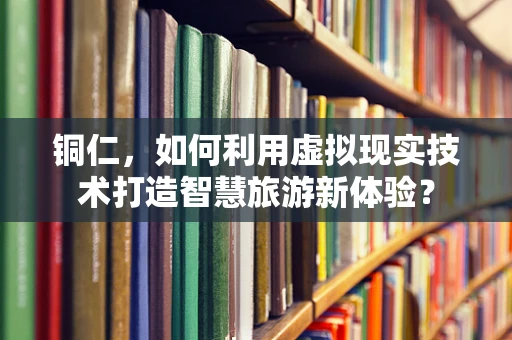 铜仁，如何利用虚拟现实技术打造智慧旅游新体验？